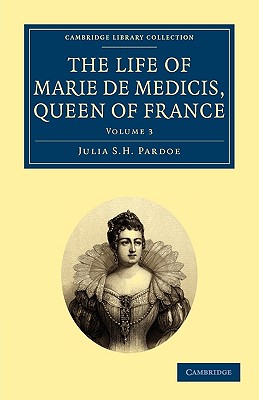 CAMBRIDGE LIBRARY COLLECTION

THE LIFE OF MARIE DE MEDICIS, QUEEN OF FRANCE

VOLUME 3

JULIA S.H. PARDOE

CAMBRIDGE